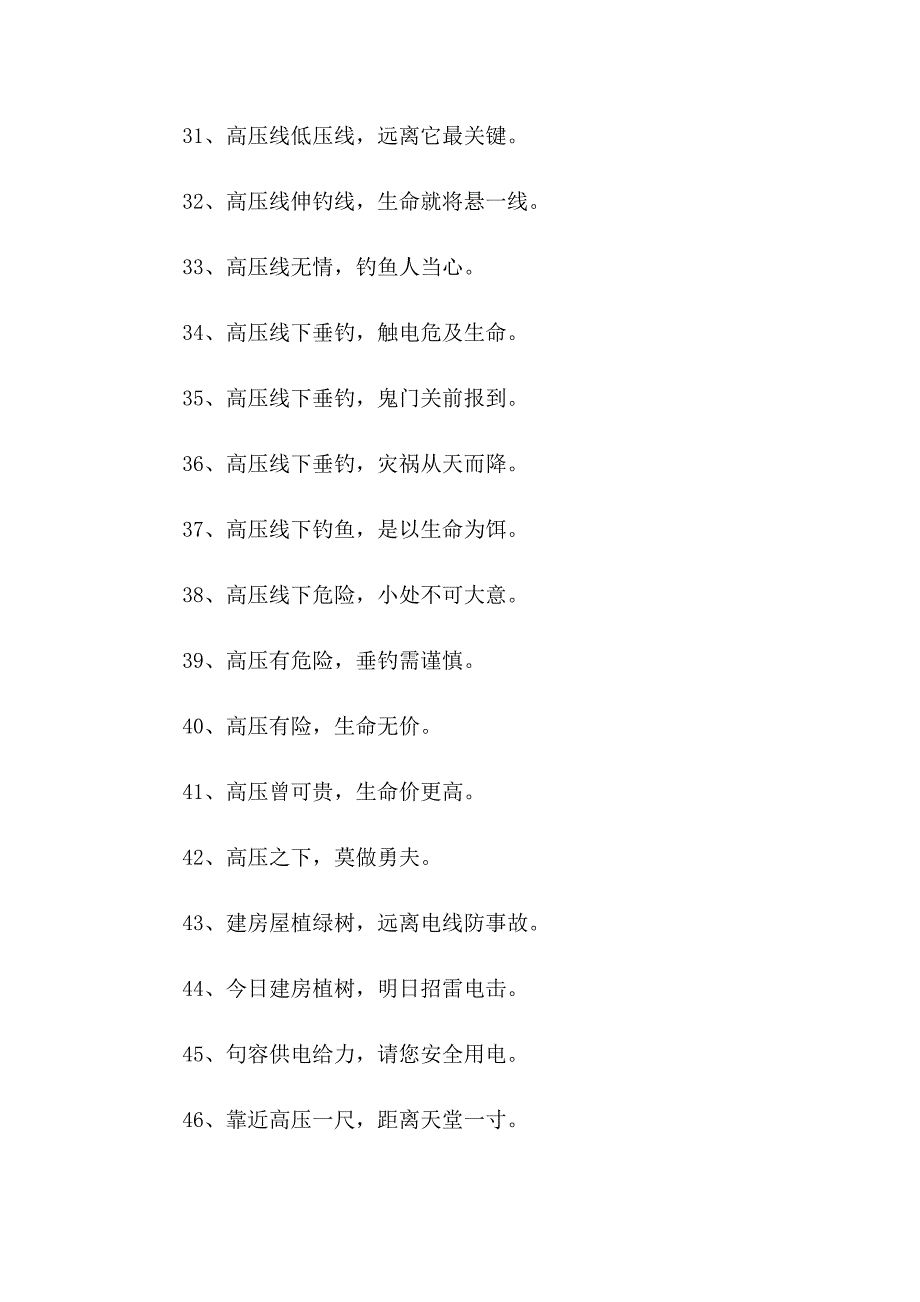 31、高压线低压线，远离它最关键。

32、高压线伸钓线，生命就将悬一线。

33、高压线无情，钓鱼人当心。

34、高压线下垂钓，触电危及生命。

35、高压线下垂钓，鬼门关前报到。

36、高压线下垂钓，灾祸从天而降。

37、高压线下钓鱼，是以生命为饵。

38、高压线下危险，小处不可大意。

39、高压有危险，垂钓需谨慎。

40、高压有险，生命无价。

41、高压曾可贵，生命价更高。

42、高压之下，莫做勇夫。

43、建房屋植绿树，远离电线防事故。

44、今日建房植树，明日招雷电击。

45、句容供电给力，请您安全用电。

46、靠近高压一尺，距离天堂一寸。